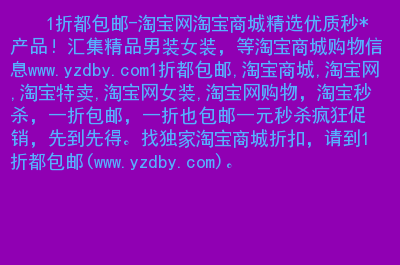 1折都包邮-淘宝网淘宝商城精选优质秒*产品！汇集精品男装女装，等淘宝商城购物信息www.yzdby.com1折都包邮,淘宝商城,淘宝网,淘宝特卖,淘宝网女装,淘宝网购物，淘宝秒杀，一折包邮，一折也包邮一元秒杀疯狂促销，先到先得。找独家淘宝商城折扣，请到1折都包邮(www.yzdby.com)。